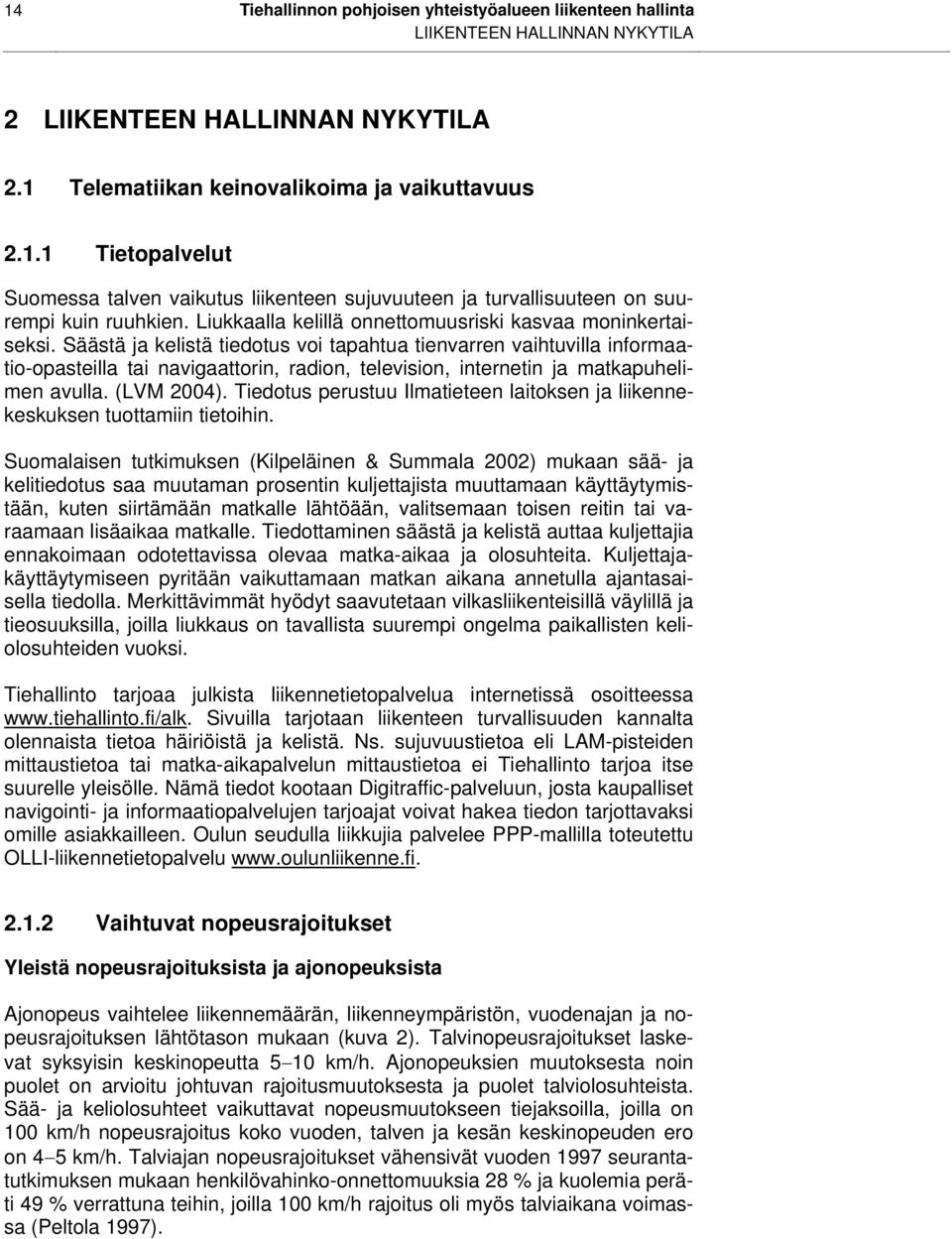 14 Tiehallinnon pohjoisen yhteistyöalueen liikenteen hallinta
LIIKENTEEN HALLINNAN NYKYTILA

2 LIIKENTEEN HALLINNAN NYKYTILA

2.1 Telematiikan keinovalikoima ja vaikuttavuus

2.1.1 Tietopalvelut

Suomessa talven vaikutus liikenteen sujuvuuteen ja turvallisuuteen on suurempi kuin ruuhkien. Liukkaalla kelillä onnettomuusriski kasvaa moninkertaiseksi. Säästä ja kelistä tiedotus voi tapahtua tienvarren vaihtuvilla informaatio-opasteilla tai navigaattorin, radion, television, internetin ja matkapuhelimen avulla. (LVM 2004). Tiedotus perustuu Ilmatieteen laitoksen ja liikennekeskuksen tuottamiin tietoihin.

Suomalaisen tutkimuksen (Kilpeläinen & Summala 2002) mukaan sää- ja kelitiedotus saa muutaman prosentin kuljettajista muuttamaan käyttäytymistään, kuten siirtämään matkalle lähtöään, valitsemaan toisen reitin tai varaamaan lisäaikaa matkalle. Tiedottaminen säästä ja kelistä auttaa kuljettajia ennakoimaan odotettavissa olevaa matka-aikaa ja olosuhteita. Kuljettajakäyttäytymiseen pyritään vaikuttamaan matkan aikana annetulla ajantasaisella tiedolla. Merkittävimmät hyödyt saavutetaan vilkasliikenteisillä väylillä ja tieosuuksilla, joilla liukkaus on tavallista suurempi ongelma paikallisten keliolosuhteiden vuoksi.

Tiehallinto tarjoaa julkista liikennetietopalvelua internetissä osoitteessa www.tiehallinto.fi/alk. Sivuilla tarjotaan liikenteen turvallisuuden kannalta olennaista tietoa häiriöistä ja kelistä. Ns. sujuvuustietoa eli LAM-pisteiden mittaustietoa tai matka-aikapalvelun mittaustietoa ei Tiehallinto tarjoa itse suurelle yleisölle. Nämä tiedot kootaan Digitraffic-palveluun, josta kaupalliset navigointi- ja informaatiopalvelujen tarjoajat voivat hakea tiedon tarjottavaksi omille asiakkailleen. Oulun seudulla liikkujia palvelee PPP-mallilla toteutettu OLLI-liikennetietopalvelu www.oulunliikenne.fi.

2.1.2 Vaihtuvat nopeusrajoitukset

Yleistä nopeusrajoituksista ja ajonopeuksista

Ajonopeus vaihtelee liikennemäärän, liikenneympäristön, vuodenajan ja nopeusrajoituksen lähtötason mukaan (kuva 2). Talvinopeusrajoitukset laskevat syksyisin keskinopeutta 5–10 km/h. Ajonopeuksien muutoksesta noin puolet on arvioitu johtuvan rajoitusmuutoksesta ja puolet talviolosuhteista. Sää- ja keliolosuhteet vaikuttavat nopeusmuutokseen tiejaksoilla, joilla on 100 km/h nopeusrajoitus koko vuoden, talven ja kesän keskinopeuden ero on 4–5 km/h. Talviajan nopeusrajoitukset vähensivät vuoden 1997 seurantatutkimuksen mukaan henkilövahinko-onnettomuuksia 28 % ja kuolemia peräti 49 % verrattuna teihin, joilla 100 km/h rajoitus oli myös talviaikana voimassa (Peltola 1997).